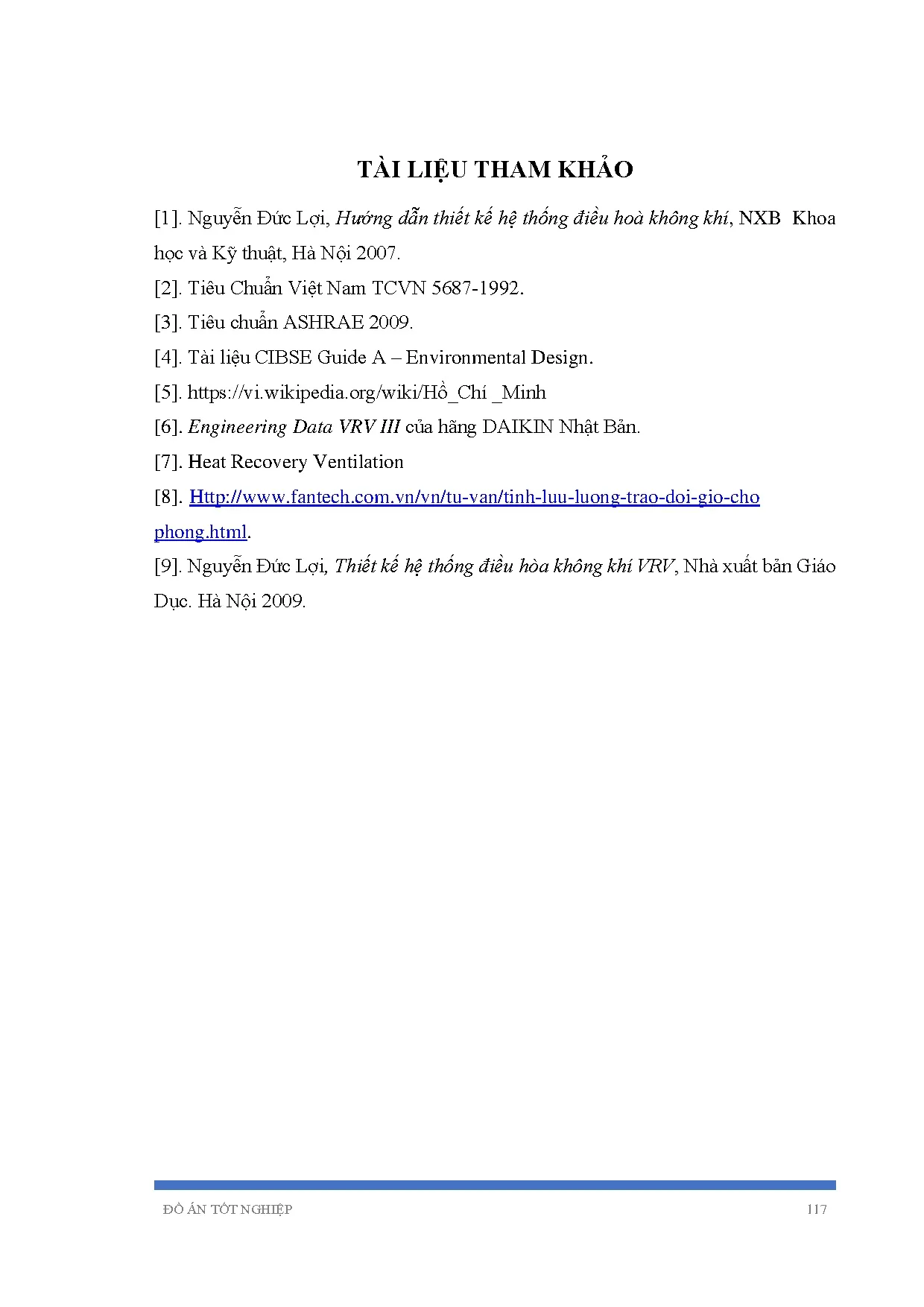 TÀI LIỆU THAM KHẢO

[1]. Nguyễn Đức Lợi, Hướng dẫn thiết kế hệ thống điều hoà không khí, NXB Khoa học và Kỹ thuật, Hà Nội 2007.

[2]. Tiêu Chuẩn Việt Nam TCVN 5687-1992.

[3]. Tiêu chuẩn ASHRAE 2009.

[4]. Tài liệu CIBSE Guide A – Environmental Design.

[5]. https://vi.wikipedia.org/wiki/Hồ_Chí _Minh

[6]. Engineering Data VRV III của hãng DAIKIN Nhật Bản.

[7]. Heat Recovery Ventilation

[8]. Http://www.fantech.com.vn/vn/tu-van/tinh-luu-luong-trao-doi-gio-cho phong.html.

[9]. Nguyễn Đức Lợi, Thiết kế hệ thống điều hòa không khí VRV, Nhà xuất bản Giáo Dục. Hà Nội 2009.

ĐỒ ÁN TỐT NGHIỆP 117